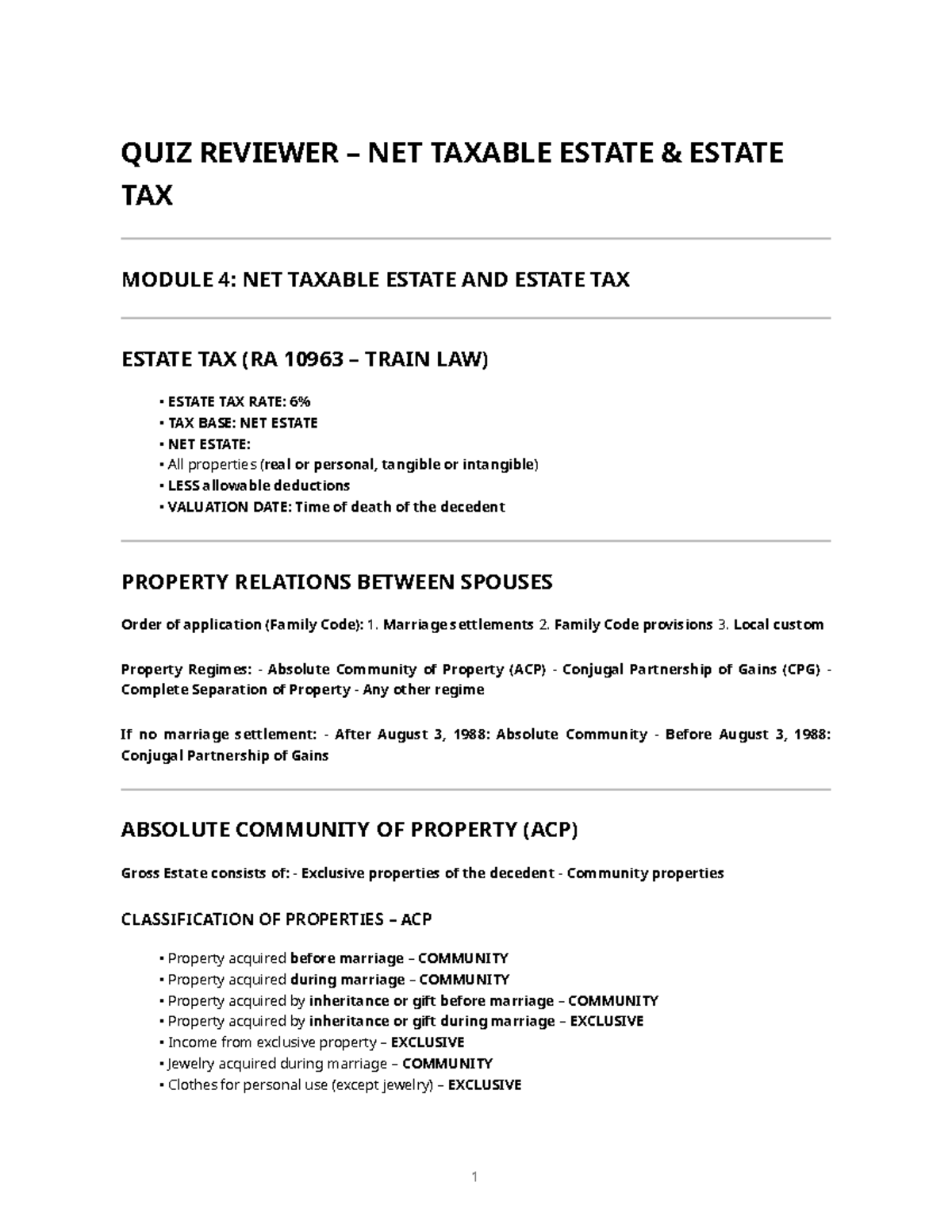 QUIZ REVIEWER – NET TAXABLE ESTATE & ESTATE TAX

MODULE 4: NET TAXABLE ESTATE AND ESTATE TAX

ESTATE TAX (RA 10963 – TRAIN LAW)

• ESTATE TAX RATE: 6%
• TAX BASE: NET ESTATE
• NET ESTATE:
• All properties (real or personal, tangible or intangible)
• LESS allowable deductions
• VALUATION DATE: Time of death of the decedent

PROPERTY RELATIONS BETWEEN SPOUSES

Order of application (Family Code): 1. Marriage settlements 2. Family Code provisions 3. Local custom

Property Regimes: - Absolute Community of Property (ACP) - Conjugal Partnership of Gains (CPG) - Complete Separation of Property - Any other regime

If no marriage settlement: - After August 3, 1988: Absolute Community - Before August 3, 1988: Conjugal Partnership of Gains

ABSOLUTE COMMUNITY OF PROPERTY (ACP)

Gross Estate consists of: - Exclusive properties of the decedent - Community properties

CLASSIFICATION OF PROPERTIES – ACP

• Property acquired before marriage – COMMUNITY
• Property acquired during marriage – COMMUNITY
• Property acquired by inheritance or gift before marriage – COMMUNITY
• Property acquired by inheritance or gift during marriage – EXCLUSIVE
• Income from exclusive property – EXCLUSIVE
• Jewelry acquired during marriage – COMMUNITY
• Clothes for personal use (except jewelry) – EXCLUSIVE

1